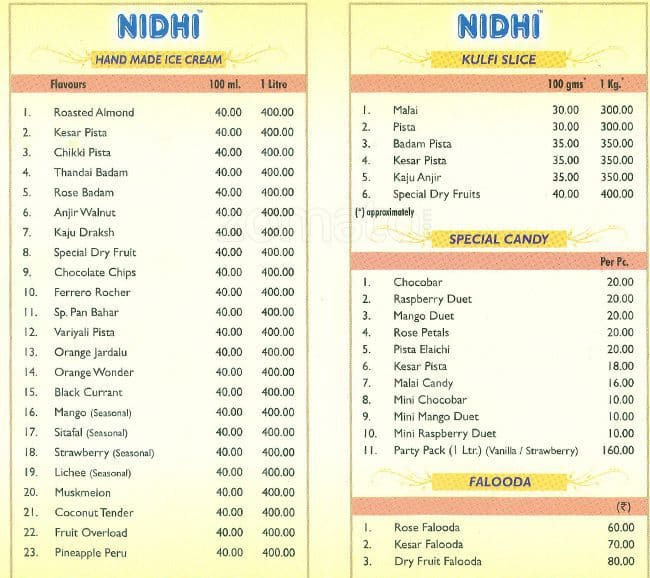 NIDHI™

HAND MADE ICE CREAM

| | Flavours | 100 ml. | 1 Litre |
|---|---|---|---|
| 1. | Roasted Almond | 40.00 | 400.00 |
| 2. | Kesar Pista | 40.00 | 400.00 |
| 3. | Chikki Pista | 40.00 | 400.00 |
| 4. | Thandai Badam | 40.00 | 400.00 |
| 5. | Rose Badam | 40.00 | 400.00 |
| 6. | Anjir Walnut | 40.00 | 400.00 |
| 7. | Kaju Draksh | 40.00 | 400.00 |
| 8. | Special Dry Fruit | 40.00 | 400.00 |
| 9. | Chocolate Chips | 40.00 | 400.00 |
| 10. | Ferrero Rocher | 40.00 | 400.00 |
| 11. | Sp. Pan Bahar | 40.00 | 400.00 |
| 12. | Variyali Pista | 40.00 | 400.00 |
| 13. | Orange Jardalu | 40.00 | 400.00 |
| 14. | Orange Wonder | 40.00 | 400.00 |
| 15. | Black Currant | 40.00 | 400.00 |
| 16. | Mango (Seasonal) | 40.00 | 400.00 |
| 17. | Sitafal (Seasonal) | 40.00 | 400.00 |
| 18. | Strawberry (Seasonal) | 40.00 | 400.00 |
| 19. | Lichee (Seasonal) | 40.00 | 400.00 |
| 20. | Muskmelon | 40.00 | 400.00 |
| 21. | Coconut Tender | 40.00 | 400.00 |
| 22. | Fruit Overload | 40.00 | 400.00 |
| 23. | Pineapple Peru | 40.00 | 400.00 |

NIDHI™

KULFI SLICE

| | | 100 gms* | 1 Kg.* |
|---|---|---|---|
| 1. | Malai | 30.00 | 300.00 |
| 2. | Pista | 30.00 | 300.00 |
| 3. | Badam Pista | 35.00 | 350.00 |
| 4. | Kesar Pista | 35.00 | 350.00 |
| 5. | Kaju Anjir | 35.00 | 350.00 |
| 6. | Special Dry Fruits | 40.00 | 400.00 |

(*) approximately

SPECIAL CANDY

| | | Per Pc. |
|---|---|---|
| 1. | Chocobar | 20.00 |
| 2. | Raspberry Duet | 20.00 |
| 3. | Mango Duet | 20.00 |
| 4. | Rose Petals | 20.00 |
| 5. | Pista Elaichi | 20.00 |
| 6. | Kesar Pista | 18.00 |
| 7. | Malai Candy | 16.00 |
| 8. | Mini Chocobar | 10.00 |
| 9. | Mini Mango Duet | 10.00 |
| 10. | Mini Raspberry Duet | 10.00 |
| 11. | Party Pack (1 Ltr.) (Vanilla / Strawberry) | 160.00 |

FALOODA

| | | (₹) |
|---|---|---|
| 1. | Rose Falooda | 60.00 |
| 2. | Kesar Falooda | 70.00 |
| 3. | Dry Fruit Falooda | 80.00 |